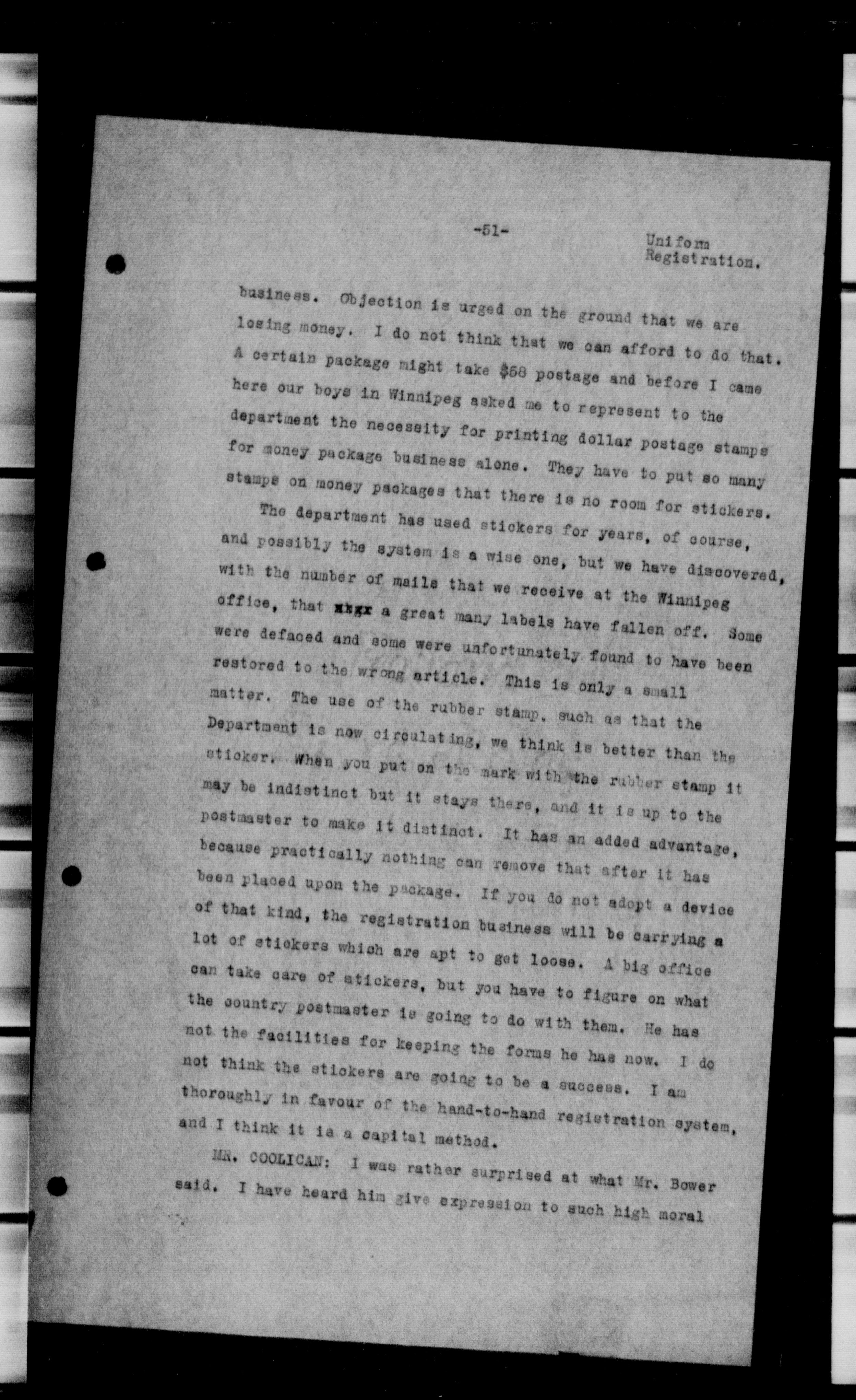 -51-

Uniform Registration.

business. Objection is urged on the ground that we are losing money. I do not think that we can afford to do that. A certain package might take $58 postage and before I came here our boys in Winnipeg asked me to represent to the department the necessity for printing dollar postage stamps for money package business alone. They have to put so many stamps on money packages that there is no room for stickers.

The department has used stickers for years, of course, and possibly the system is a wise one, but we have discovered, with the number of mails that we receive at the Winnipeg office, that xkgx a great many labels have fallen off. Some were defaced and some were unfortunately found to have been restored to the wrong article. This is only a small matter. The use of the rubber stamp, such as that the Department is now circulating, we think is better than the sticker. When you put on the mark with the rubber stamp it may be indistinct but it stays there, and it is up to the postmaster to make it distinct. It has an added advantage, because practically nothing can remove that after it has been placed upon the package. If you do not adopt a device of that kind, the registration business will be carrying a lot of stickers which are apt to get loose. A big office can take care of stickers, but you have to figure on what the country postmaster is going to do with them. He has not the facilities for keeping the forms he has now. I do not think the stickers are going to be a success. I am thoroughly in favour of the hand-to-hand registration system, and I think it is a capital method.

MR. COOLICAN: I was rather surprised at what Mr. Bower said. I have heard him give expression to such high moral